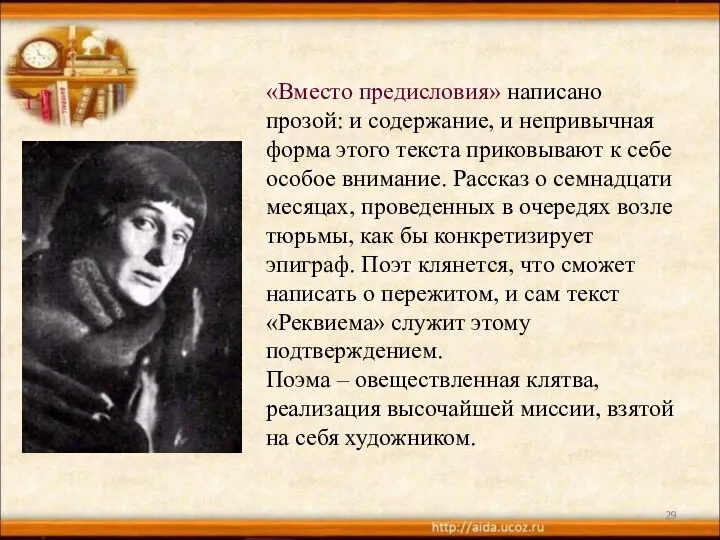 «Вместо предисловия» написано прозой: и содержание, и непривычная форма этого текста приковывают к себе особое внимание. Рассказ о семнадцати месяцах, проведенных в очередях возле тюрьмы, как бы конкретизирует эпиграф. Поэт клянется, что сможет написать о пережитом, и сам текст «Реквиема» служит этому подтверждением.
Поэма – овеществленная клятва, реализация высочайшей миссии, взятой на себя художником.

29

http://aida.ucoz.ru